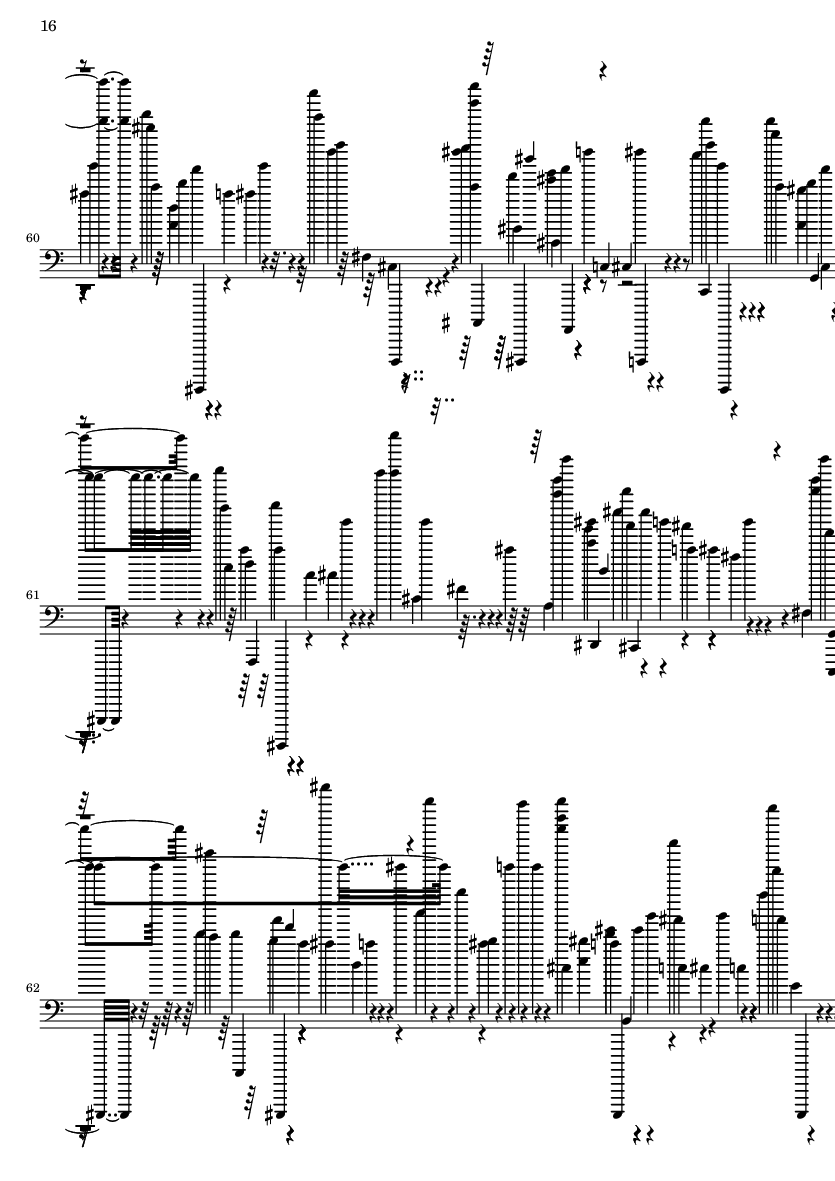 16

60

61

62